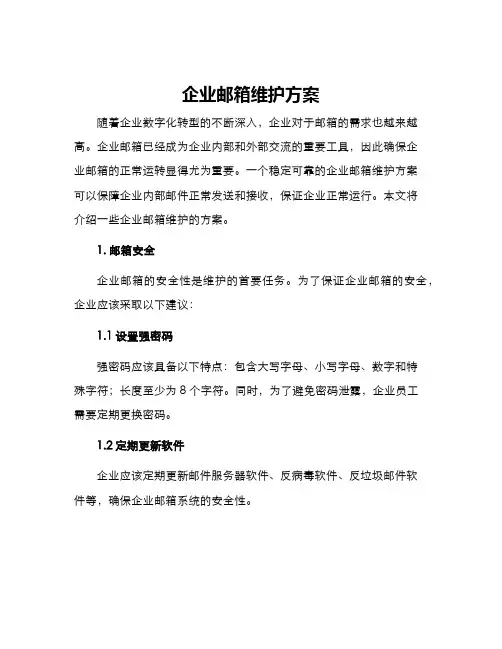 企业邮箱维护方案

随着企业数字化转型的不断深入，企业对于邮箱的需求也越来越高。企业邮箱已经成为企业内部和外部交流的重要工具，因此确保企业邮箱的正常运转显得尤为重要。一个稳定可靠的企业邮箱维护方案可以保障企业内部邮件正常发送和接收，保证企业正常运行。本文将介绍一些企业邮箱维护的方案。

1. 邮箱安全

企业邮箱的安全性是维护的首要任务。为了保证企业邮箱的安全，企业应该采取以下建议：

1.1 设置强密码

强密码应该具备以下特点：包含大写字母、小写字母、数字和特殊字符；长度至少为 8 个字符。同时，为了避免密码泄露，企业员工需要定期更换密码。

1.2 定期更新软件

企业应该定期更新邮件服务器软件、反病毒软件、反垃圾邮件软件等，确保企业邮箱系统的安全性。